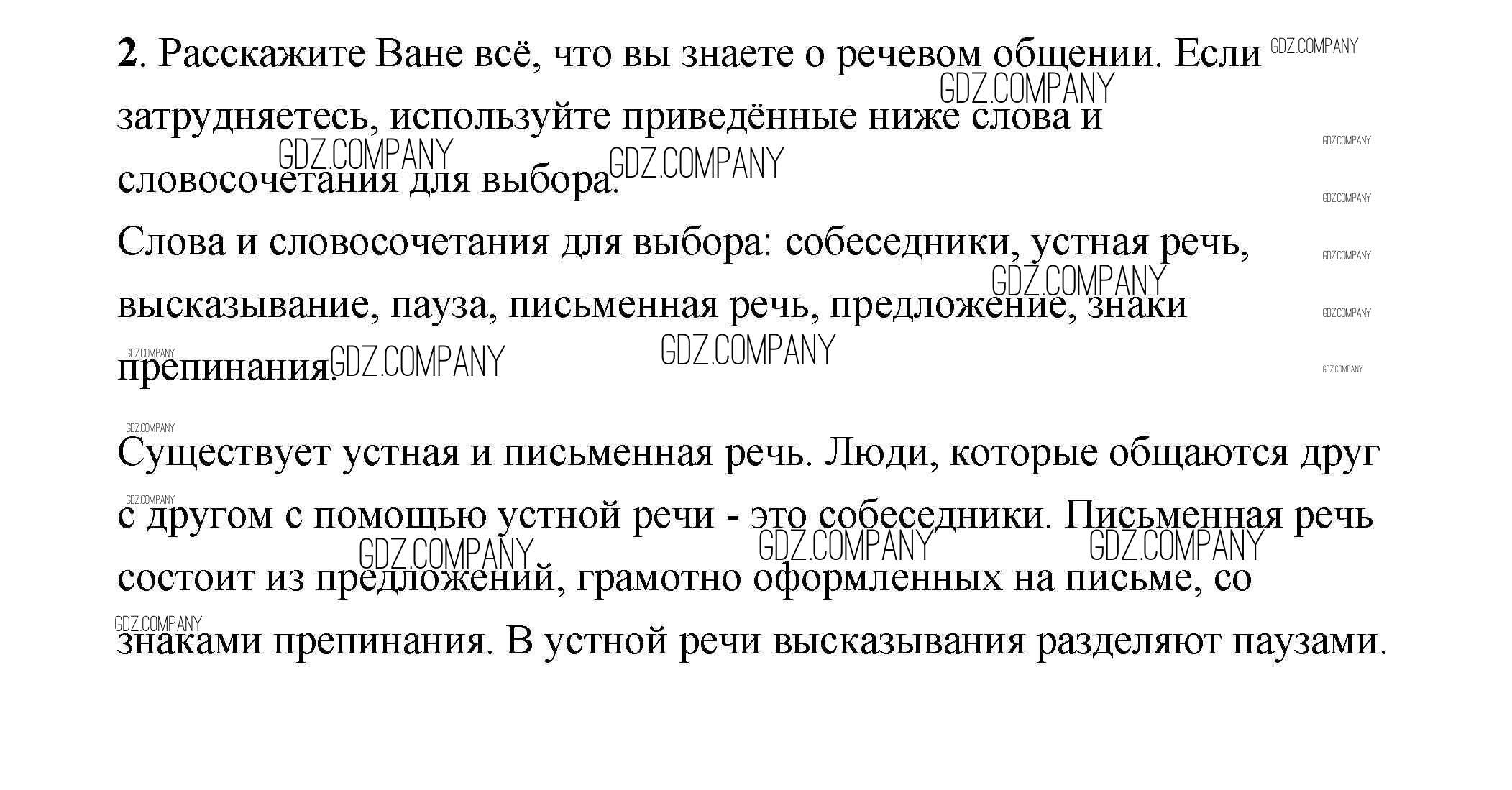 **2**. Расскажите Ване всё, что вы знаете о речевом общении. Если затрудняетесь, используйте приведённые ниже слова и словосочетания для выбора.

Слова и словосочетания для выбора: собеседники, устная речь, высказывание, пауза, письменная речь, предложение, знаки препинания.

Существует устная и письменная речь. Люди, которые общаются друг с другом с помощью устной речи - это собеседники. Письменная речь состоит из предложений, грамотно оформленных на письме, со знаками препинания. В устной речи высказывания разделяют паузами.

GDZ.COMPANY